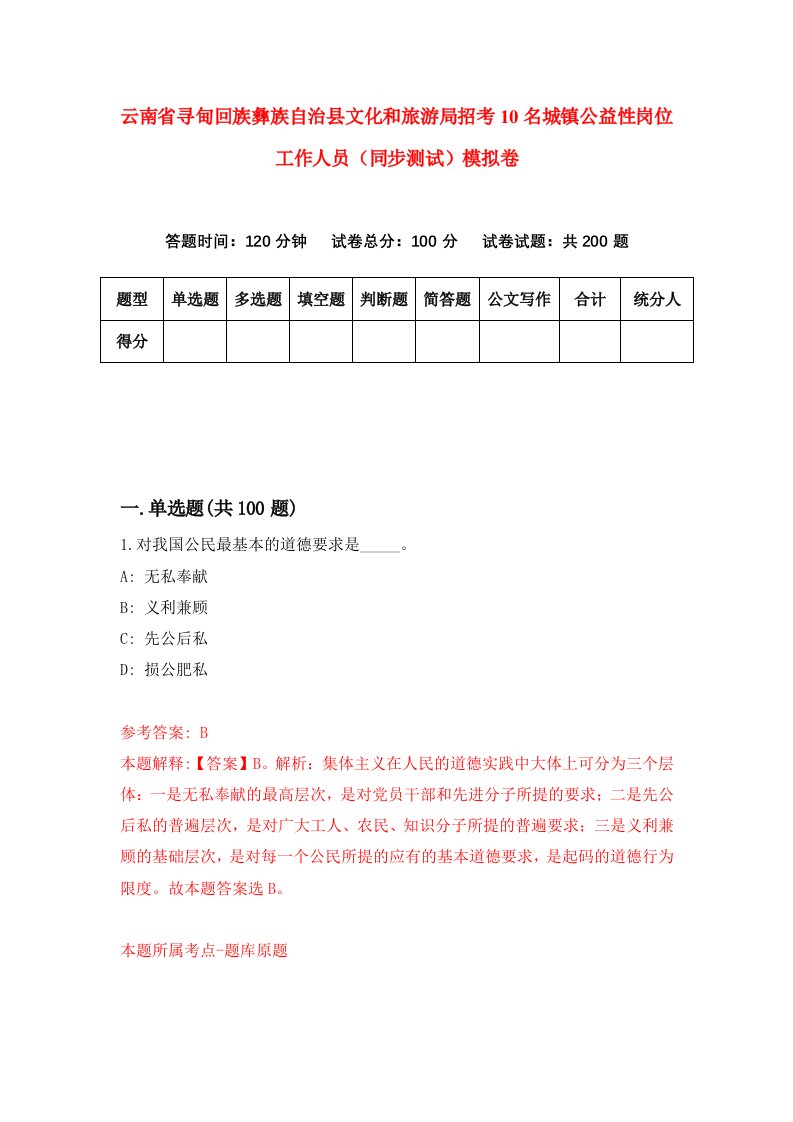 云南省寻甸回族彝族自治县文化和旅游局招考10名城镇公益性岗位工作人员（同步测试）模拟卷

答题时间：120分钟　试卷总分：100分　试卷试题：共200题

| 题型 | 单选题 | 多选题 | 填空题 | 判断题 | 简答题 | 公文写作 | 合计 | 统分人 |
|---|---|---|---|---|---|---|---|---|
| 得分 | | | | | | | | |

一.单选题(共100题)

1.对我国公民最基本的道德要求是_____。

A: 无私奉献

B: 义利兼顾

C: 先公后私

D: 损公肥私

参考答案: B

本题解释:【答案】B。解析：集体主义在人民的道德实践中大体上可分为三个层体：一是无私奉献的最高层次，是对党员干部和先进分子所提的要求；二是先公后私的普遍层次，是对广大工人、农民、知识分子所提的普遍要求；三是义利兼顾的基础层次，是对每一个公民所提的应有的基本道德要求，是起码的道德行为限度。故本题答案选B。

本题所属考点-题库原题